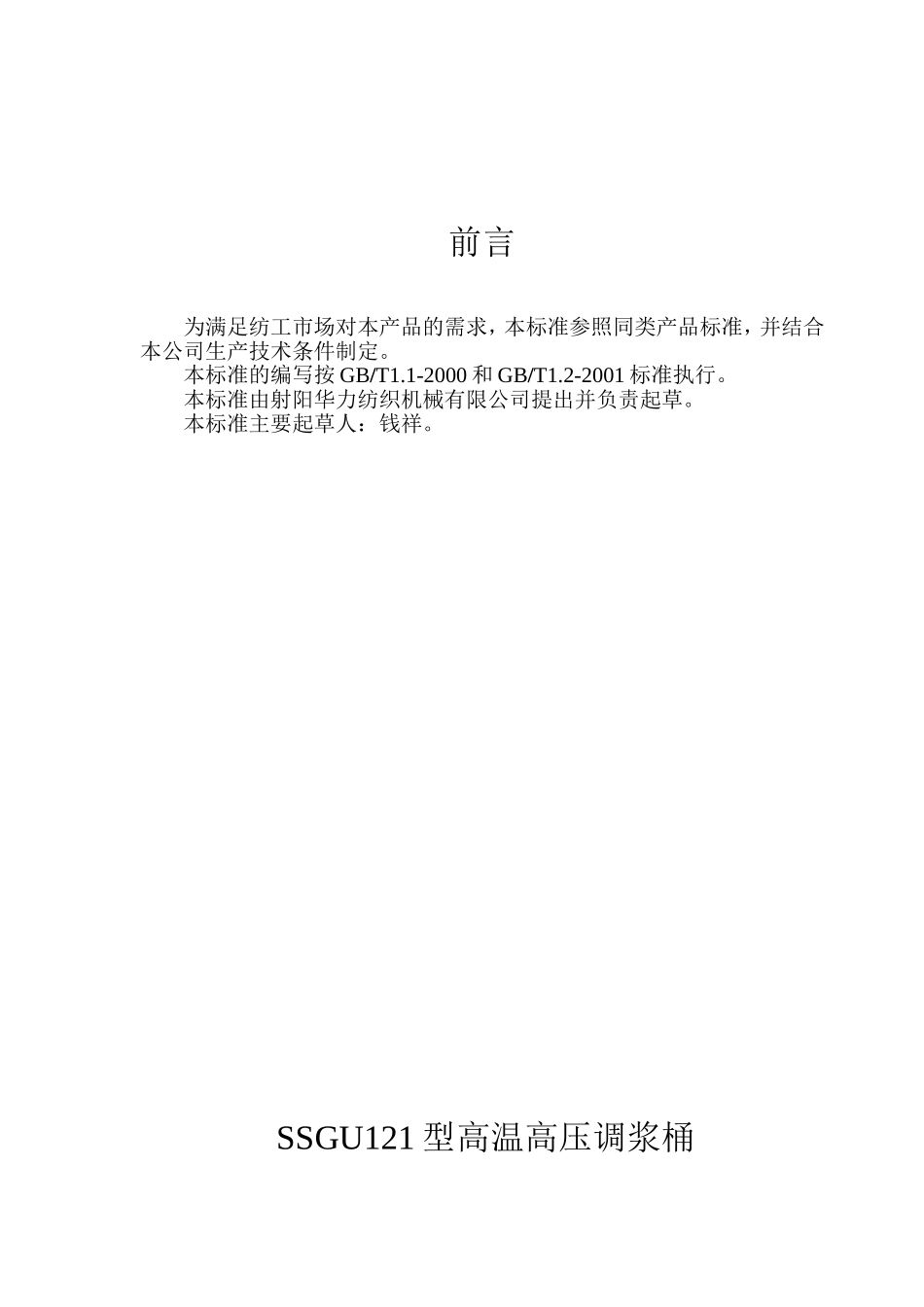 前言

为满足纺工市场对本产品的需求，本标准参照同类产品标准，并结合本公司生产技术条件制定。

本标准的编写按 GB/T1.1-2000 和 GB/T1.2-2001 标准执行。

本标准由射阳华力纺织机械有限公司提出并负责起草。

本标准主要起草人：钱祥。

SSGU121 型高温高压调浆桶